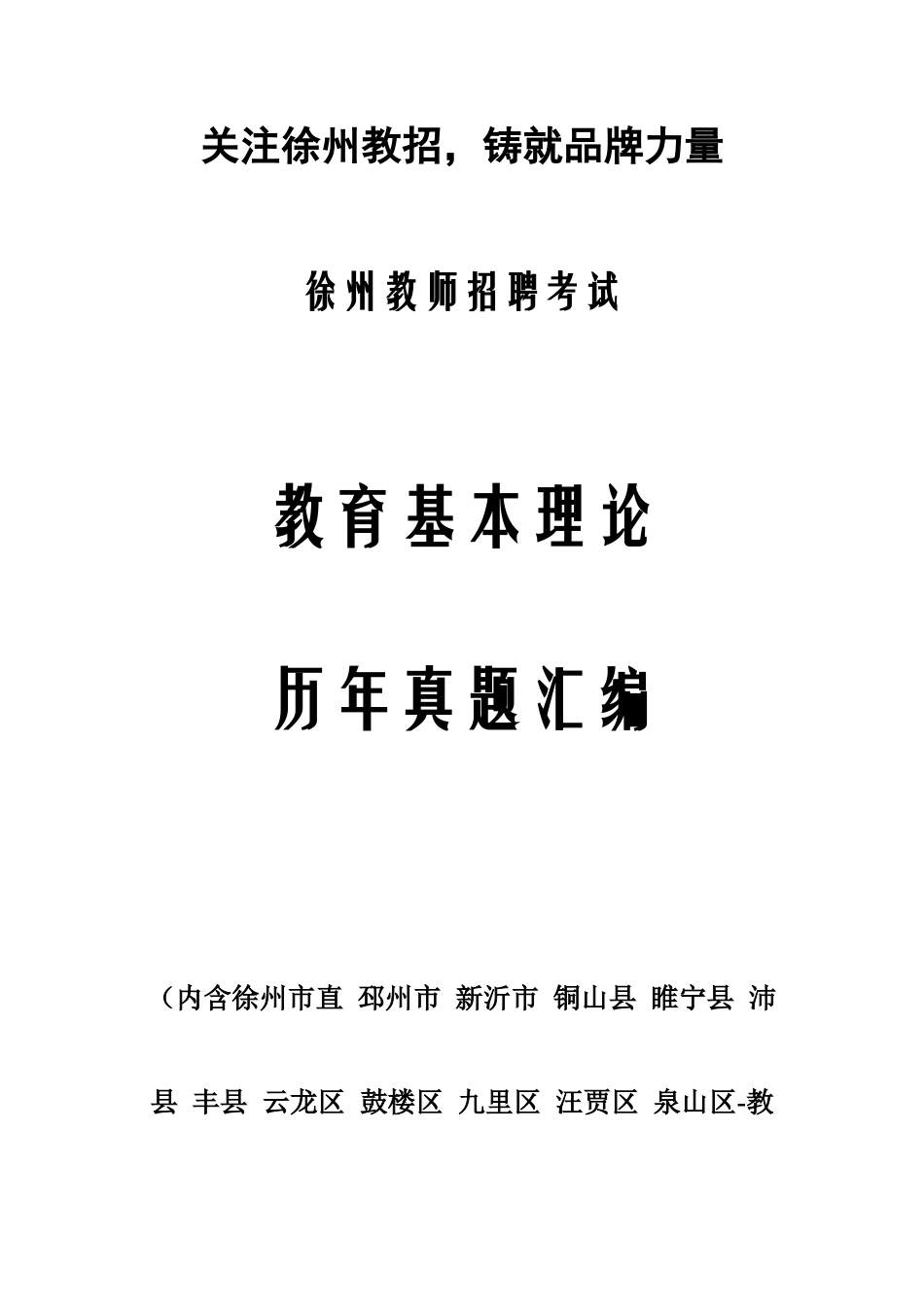 关注徐州教招，铸就品牌力量

徐州教师招聘考试

教育基本理论

历年真题汇编

（内含徐州市直 邳州市 新沂市 铜山县 睢宁县 沛县 丰县 云龙区 鼓楼区 九里区 汪贾区 泉山区-教